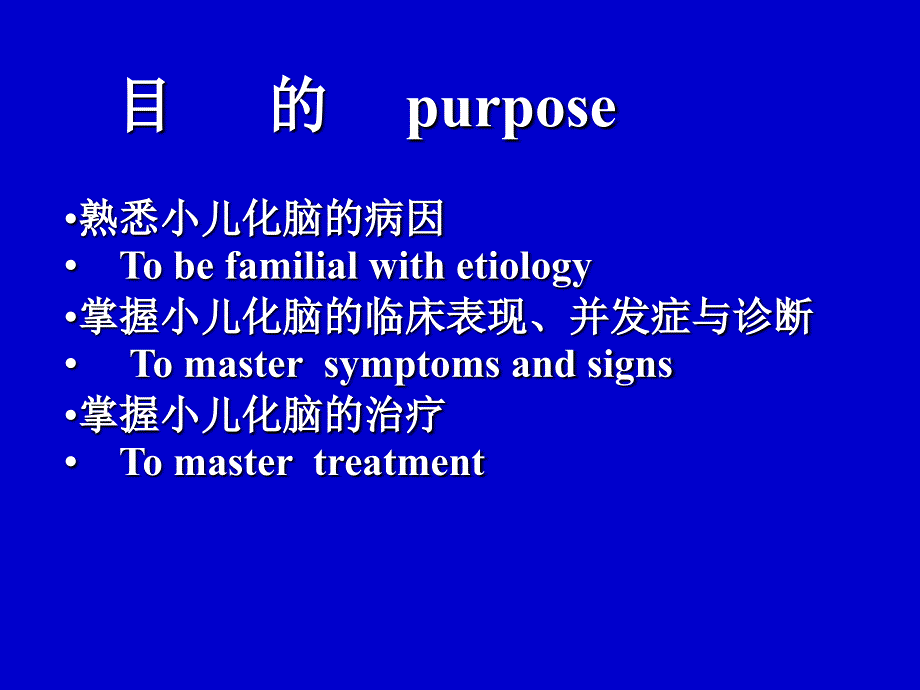 目 的 purpose

•熟悉小儿化脑的病因
• To be familial with etiology
•掌握小儿化脑的临床表现、并发症与诊断
• To master symptoms and signs
•掌握小儿化脑的治疗
• To master treatment